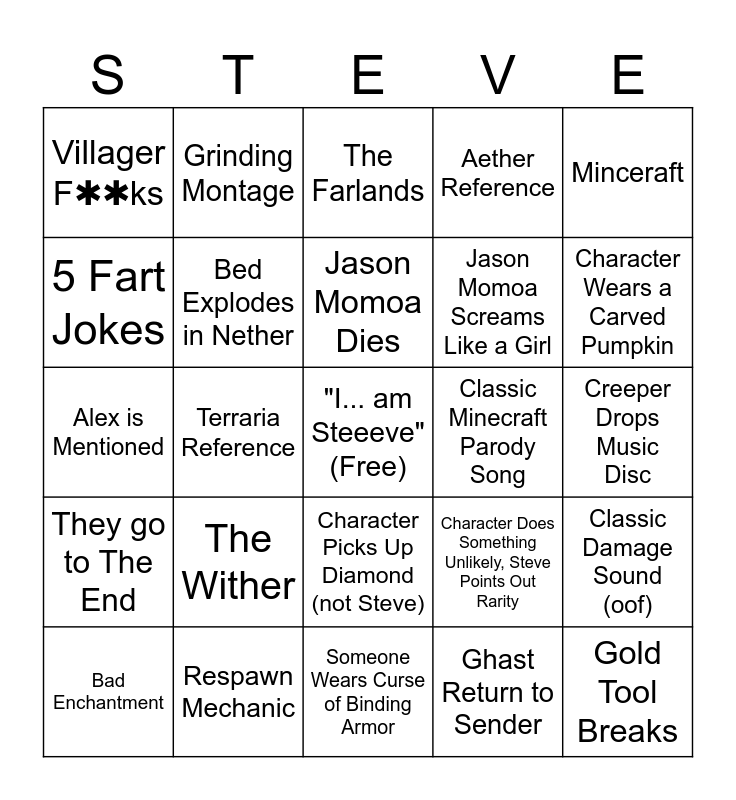 | S | T | E | V | E |
|---|---|---|---|---|
| Villager F✱✱ks | Grinding Montage | The Farlands | Aether Reference | Minceraft |
| 5 Fart Jokes | Bed Explodes in Nether | Jason Momoa Dies | Jason Momoa Screams Like a Girl | Character Wears a Carved Pumpkin |
| Alex is Mentioned | Terraria Reference | "I... am Steeeve" (Free) | Classic Minecraft Parody Song | Creeper Drops Music Disc |
| They go to The End | The Wither | Character Picks Up Diamond (not Steve) | Character Does Something Unlikely, Steve Points Out Rarity | Classic Damage Sound (oof) |
| Bad Enchantment | Respawn Mechanic | Someone Wears Curse of Binding Armor | Ghast Return to Sender | Gold Tool Breaks |